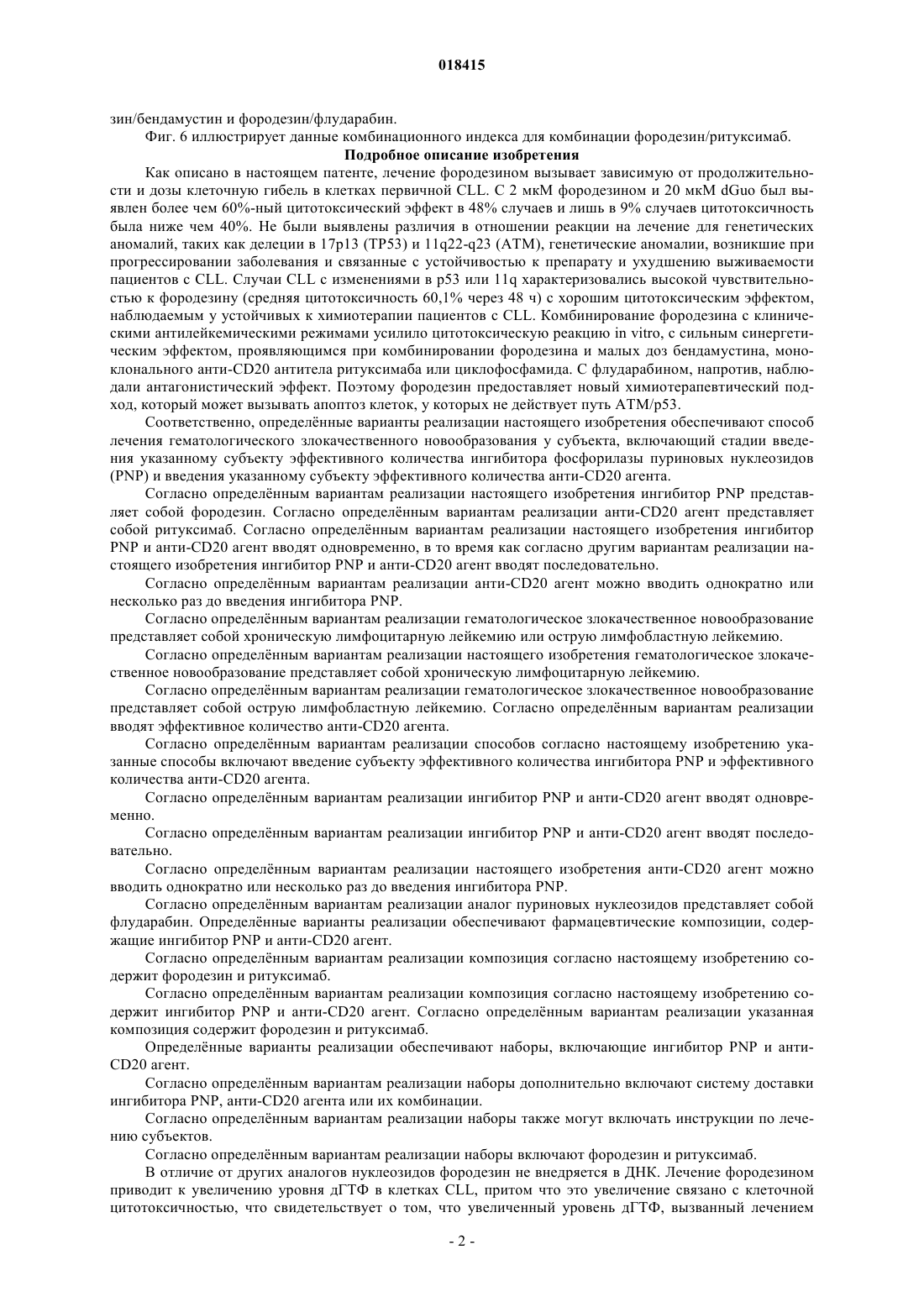 018415

зин/бендамустин и фородезин/флударабин.

Фиг. 6 иллюстрирует данные комбинационного индекса для комбинации фородезин/ритуксимаб.

Подробное описание изобретения

Как описано в настоящем патенте, лечение фородезином вызывает зависимую от продолжительности и дозы клеточную гибель в клетках первичной CLL. С 2 мкМ фородезином и 20 мкМ dGuo был выявлен более чем 60%-ный цитотоксический эффект в 48% случаев и лишь в 9% случаев цитотоксичность была ниже чем 40%. Не были выявлены различия в отношении реакции на лечение для генетических аномалий, таких как делеции в 17p13 (TP53) и 11q22-q23 (ATM), генетические аномалии, возникшие при прогрессировании заболевания и связанные с устойчивостью к препарату и ухудшению выживаемости пациентов с CLL. Случаи CLL с изменениями в p53 или 11q характеризовались высокой чувствительностью к фородезину (средняя цитотоксичность 60,1% через 48 ч) с хорошим цитотоксическим эффектом, наблюдаемым у устойчивых к химиотерапии пациентов с CLL. Комбинирование фородезина с клиническими антилейкемическими режимами усилило цитотоксическую реакцию in vitro, с сильным синергетическим эффектом, проявляющимся при комбинировании фородезина и малых доз бендамустина, моноклонального анти-CD20 антитела ритуксимаба или циклофосфамида. С флударабином, напротив, наблюдали антагонистический эффект. Поэтому фородезин предоставляет новый химиотерапевтический подход, который может вызывать апоптоз клеток, у которых не действует путь ATM/p53.

Соответственно, определённые варианты реализации настоящего изобретения обеспечивают способ лечения гематологического злокачественного новообразования у субъекта, включающий стадии введения указанному субъекту эффективного количества ингибитора фосфорилазы пуриновых нуклеозидов (PNP) и введения указанному субъекту эффективного количества анти-CD20 агента.

Согласно определённым вариантам реализации настоящего изобретения ингибитор PNP представляет собой фородезин. Согласно определённым вариантам реализации анти-CD20 агент представляет собой ритуксимаб. Согласно определённым вариантам реализации настоящего изобретения ингибитор PNP и анти-CD20 агент вводят одновременно, в то время как согласно другим вариантам реализации настоящего изобретения ингибитор PNP и анти-CD20 агент вводят последовательно.

Согласно определённым вариантам реализации анти-CD20 агент можно вводить однократно или несколько раз до введения ингибитора PNP.

Согласно определённым вариантам реализации гематологическое злокачественное новообразование представляет собой хроническую лимфоцитарную лейкемию или острую лимфобластную лейкемию.

Согласно определённым вариантам реализации настоящего изобретения гематологическое злокачественное новообразование представляет собой хроническую лимфоцитарную лейкемию.

Согласно определённым вариантам реализации гематологическое злокачественное новообразование представляет собой острую лимфобластную лейкемию. Согласно определённым вариантам реализации вводят эффективное количество анти-CD20 агента.

Согласно определённым вариантам реализации способов согласно настоящему изобретению указанные способы включают введение субъекту эффективного количества ингибитора PNP и эффективного количества анти-CD20 агента.

Согласно определённым вариантам реализации ингибитор PNP и анти-CD20 агент вводят одновременно.

Согласно определённым вариантам реализации ингибитор PNP и анти-CD20 агент вводят последовательно.

Согласно определённым вариантам реализации настоящего изобретения анти-CD20 агент можно вводить однократно или несколько раз до введения ингибитора PNP.

Согласно определённым вариантам реализации аналог пуриновых нуклеозидов представляет собой флударабин. Определённые варианты реализации обеспечивают фармацевтические композиции, содержащие ингибитор PNP и анти-CD20 агент.

Согласно определённым вариантам реализации композиция согласно настоящему изобретению содержит фородезин и ритуксимаб.

Согласно определённым вариантам реализации композиция согласно настоящему изобретению содержит ингибитор PNP и анти-CD20 агент. Согласно определённым вариантам реализации указанная композиция содержит фородезин и ритуксимаб.

Определённые варианты реализации обеспечивают наборы, включающие ингибитор PNP и анти-CD20 агент.

Согласно определённым вариантам реализации наборы дополнительно включают систему доставки ингибитора PNP, анти-CD20 агента или их комбинации.

Согласно определённым вариантам реализации наборы также могут включать инструкции по лечению субъектов.

Согласно определённым вариантам реализации наборы включают фородезин и ритуксимаб.

В отличие от других аналогов нуклеозидов фородезин не внедряется в ДНК. Лечение фородезином приводит к увеличению уровня дГТФ в клетках CLL, притом что это увеличение связано с клеточной цитотоксичностью, что свидетельствует о том, что увеличенный уровень дГТФ, вызванный лечением

- 2 -